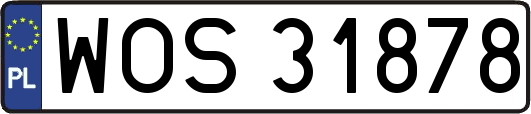 PL
WOS 31878